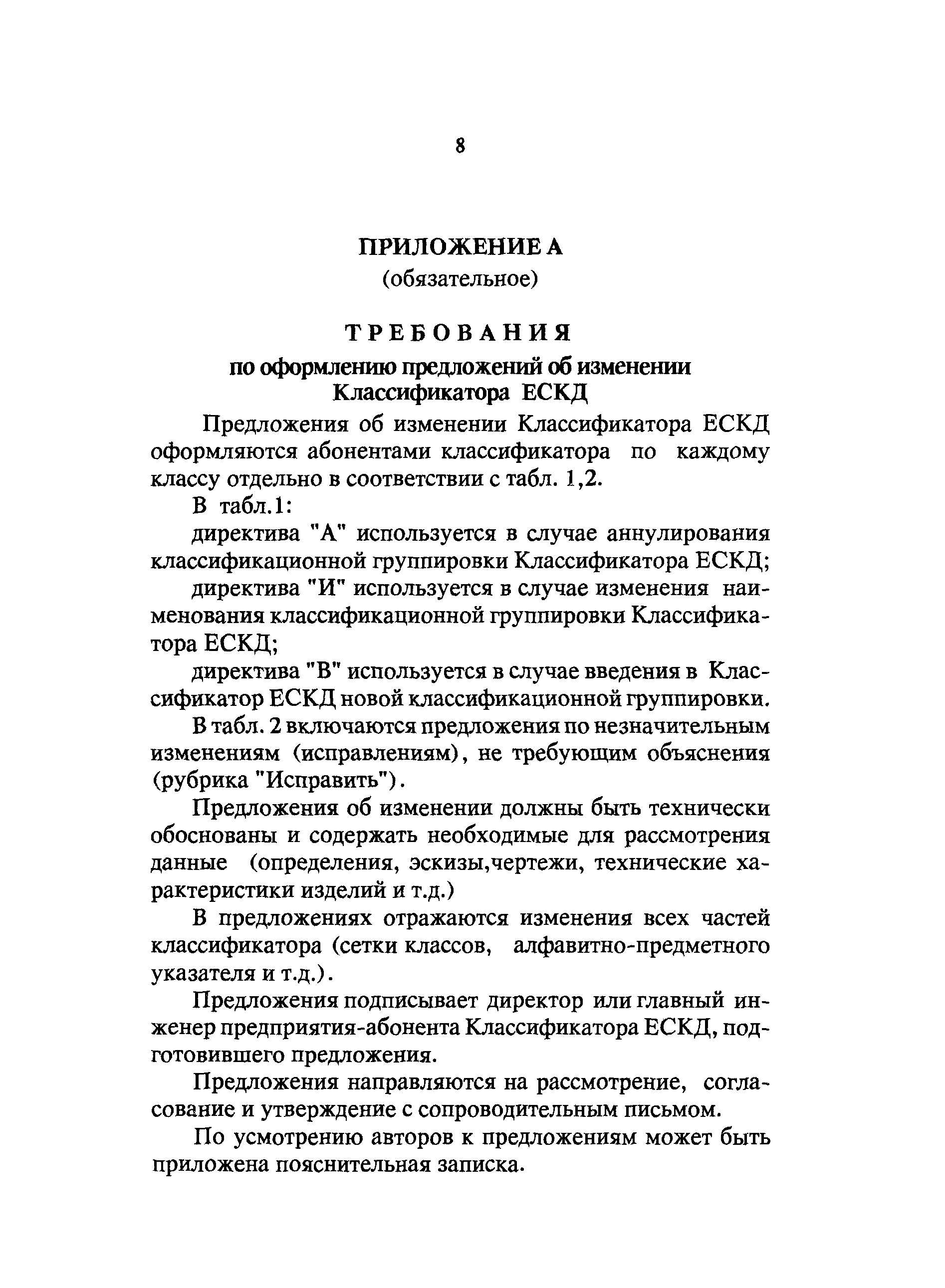 8

ПРИЛОЖЕНИЕ А
(обязательное)

ТРЕБОВАНИЯ
по оформлению предложений об изменении Классификатора ЕСКД

Предложения об изменении Классификатора ЕСКД оформляются абонентами классификатора по каждому классу отдельно в соответствии с табл. 1,2.

В табл.1:

директива "А" используется в случае аннулирования классификационной группировки Классификатора ЕСКД;

директива "И" используется в случае изменения наименования классификационной группировки Классификатора ЕСКД;

директива "В" используется в случае введения в Классификатор ЕСКД новой классификационной группировки.

В табл. 2 включаются предложения по незначительным изменениям (исправлениям), не требующим объяснения (рубрика "Исправить").

Предложения об изменении должны быть технически обоснованы и содержать необходимые для рассмотрения данные (определения, эскизы,чертежи, технические характеристики изделий и т.д.)

В предложениях отражаются изменения всех частей классификатора (сетки классов, алфавитно-предметного указателя и т.д.).

Предложения подписывает директор или главный инженер предприятия-абонента Классификатора ЕСКД, подготовившего предложения.

Предложения направляются на рассмотрение, согласование и утверждение с сопроводительным письмом.

По усмотрению авторов к предложениям может быть приложена пояснительная записка.